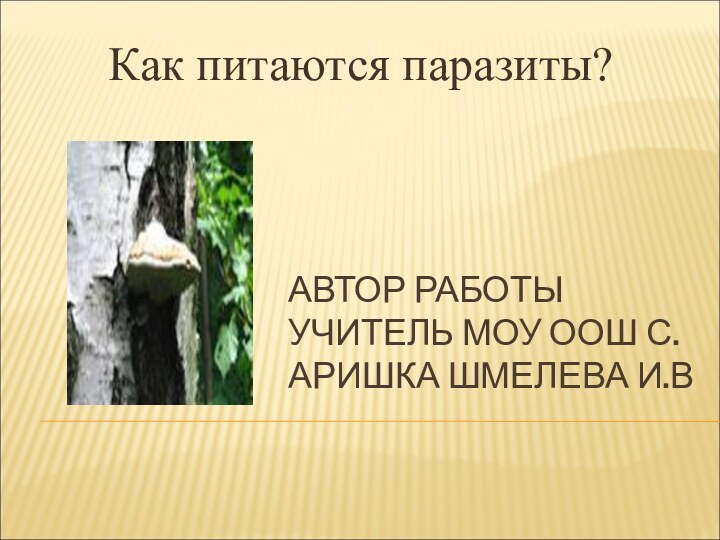 Как питаются паразиты?

АВТОР РАБОТЫ
УЧИТЕЛЬ МОУ ООШ С. АРИШКА ШМЕЛЕВА И.В